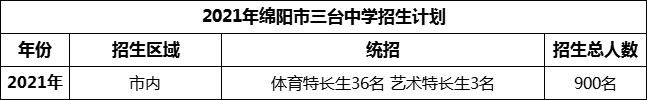 2021年绵阳市三台中学招生计划

| 年份 | 招生区域 | 统招 | 招生总人数 |
|---|---|---|---|
| 2021年 | 市内 | 体育特长生36名 艺术特长生3名 | 900名 |